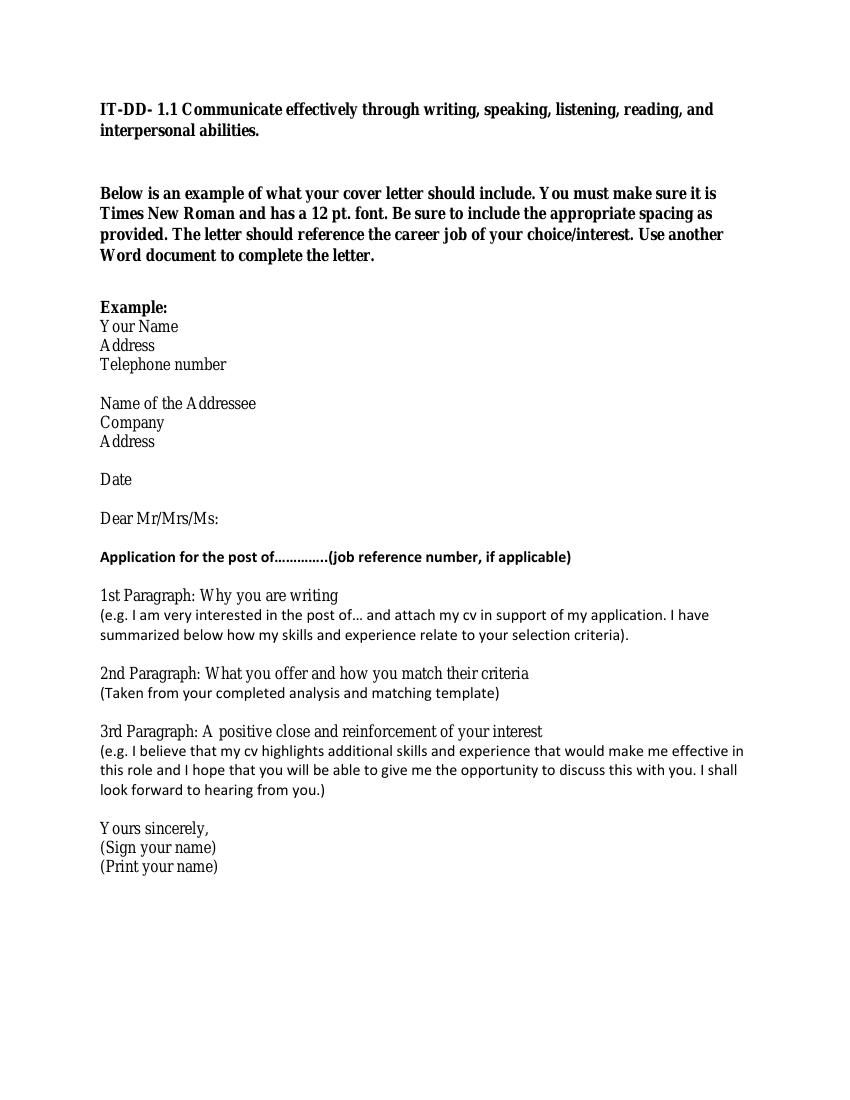 IT-DD- 1.1 Communicate effectively through writing, speaking, listening, reading, and interpersonal abilities.

Below is an example of what your cover letter should include. You must make sure it is Times New Roman and has a 12 pt. font. Be sure to include the appropriate spacing as provided. The letter should reference the career job of your choice/interest. Use another Word document to complete the letter.

Example:
Your Name
Address
Telephone number

Name of the Addressee
Company
Address

Date

Dear Mr/Mrs/Ms:

Application for the post of………….(job reference number, if applicable)

1st Paragraph: Why you are writing
(e.g. I am very interested in the post of… and attach my cv in support of my application. I have summarized below how my skills and experience relate to your selection criteria).

2nd Paragraph: What you offer and how you match their criteria
(Taken from your completed analysis and matching template)

3rd Paragraph: A positive close and reinforcement of your interest
(e.g. I believe that my cv highlights additional skills and experience that would make me effective in this role and I hope that you will be able to give me the opportunity to discuss this with you. I shall look forward to hearing from you.)

Yours sincerely,
(Sign your name)
(Print your name)